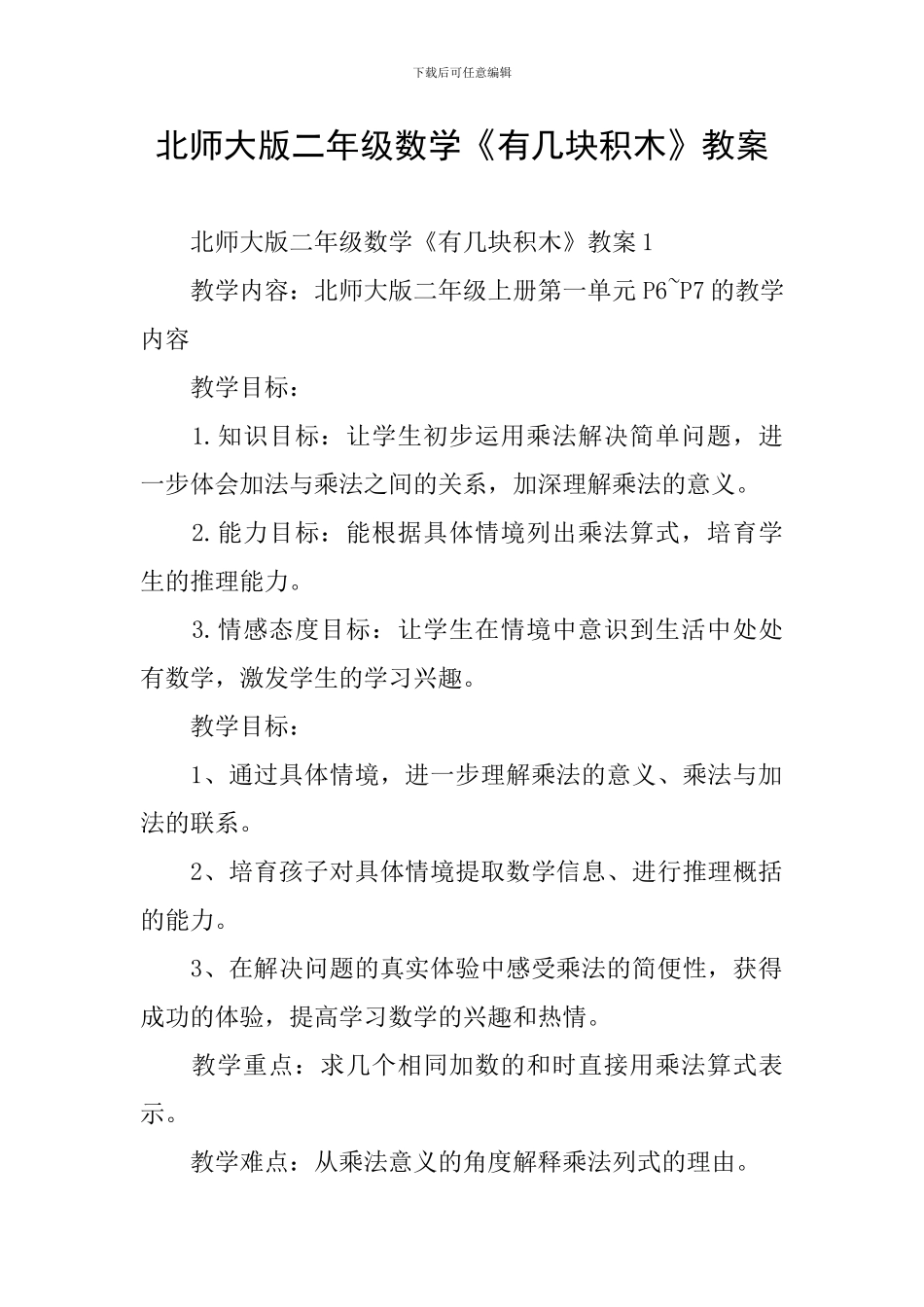 下载后可任意编辑

北师大版二年级数学《有几块积木》教案

北师大版二年级数学《有几块积木》教案1

教学内容：北师大版二年级上册第一单元P6~P7的教学内容

教学目标：

1.知识目标：让学生初步运用乘法解决简单问题，进一步体会加法与乘法之间的关系，加深理解乘法的意义。

2.能力目标：能根据具体情境列出乘法算式，培育学生的推理能力。

3.情感态度目标：让学生在情境中意识到生活中处处有数学，激发学生的学习兴趣。

教学目标：

1、通过具体情境，进一步理解乘法的意义、乘法与加法的联系。

2、培育孩子对具体情境提取数学信息、进行推理概括的能力。

3、在解决问题的真实体验中感受乘法的简便性，获得成功的体验，提高学习数学的兴趣和热情。

教学重点：求几个相同加数的和时直接用乘法算式表示。

教学难点：从乘法意义的角度解释乘法列式的理由。